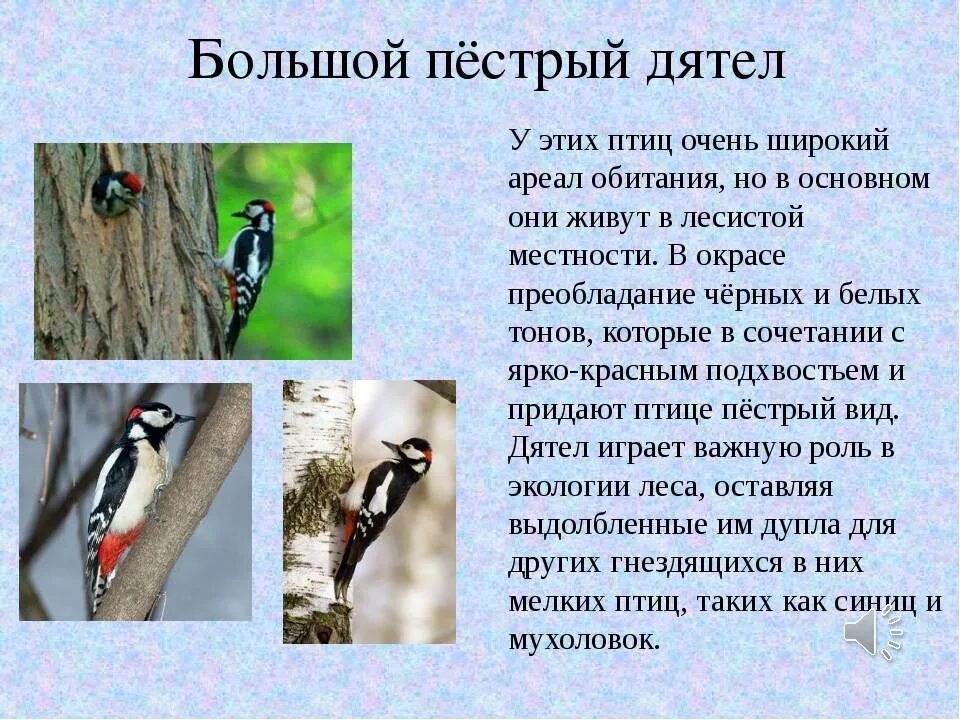 Большой пёстрый дятел

У этих птиц очень широкий ареал обитания, но в основном они живут в лесистой местности. В окрасе преобладание чёрных и белых тонов, которые в сочетании с ярко-красным подхвостьем и придают птице пёстрый вид. Дятел играет важную роль в экологии леса, оставляя выдолбленные им дупла для других гнездящихся в них мелких птиц, таких как синиц и мухоловок.